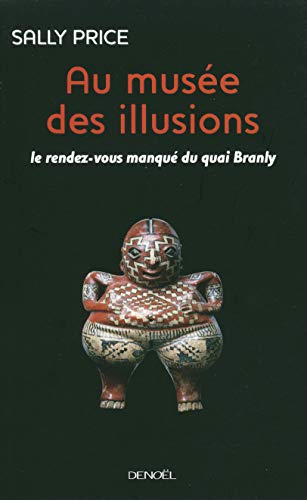 SALLY PRICE

Au musée des illusions

le rendez-vous manqué du quai Branly

DENOËL